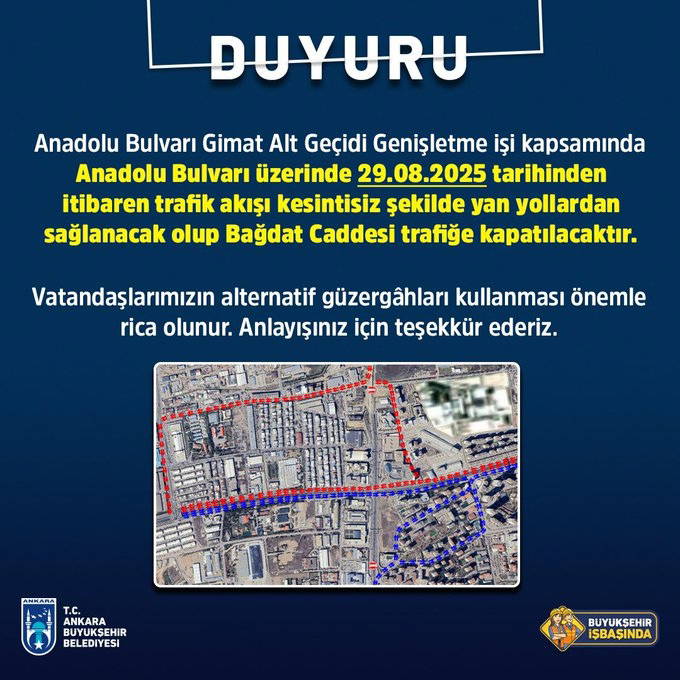 DUYURU

Anadolu Bulvarı Gimat Alt Geçidi Genişletme işi kapsamında Anadolu Bulvarı üzerinde 29.08.2025 tarihinden itibaren trafik akışı kesintisiz şekilde yan yollardan sağlanacak olup Bağdat Caddesi trafiğe kapatılacaktır.

Vatandaşlarımızın alternatif güzergâhları kullanması önemle rica olunur. Anlayışınız için teşekkür ederiz.

ANKARA

T.C. ANKARA BÜYÜKŞEHİR BELEDİYESİ

BÜYÜKŞEHİR İŞBAŞINDA